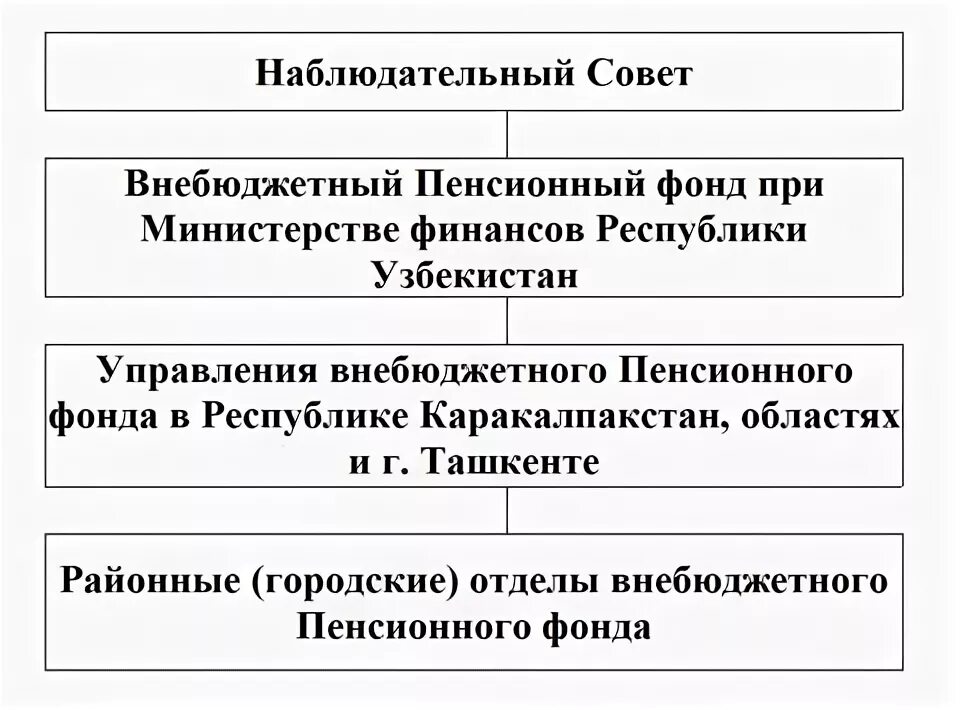 Наблюдательный Совет

Внебюджетный Пенсионный фонд при Министерстве финансов Республики Узбекистан

Управления внебюджетного Пенсионного фонда в Республике Каракалпакстан, областях и г. Ташкенте

Районные (городские) отделы внебюджетного Пенсионного фонда